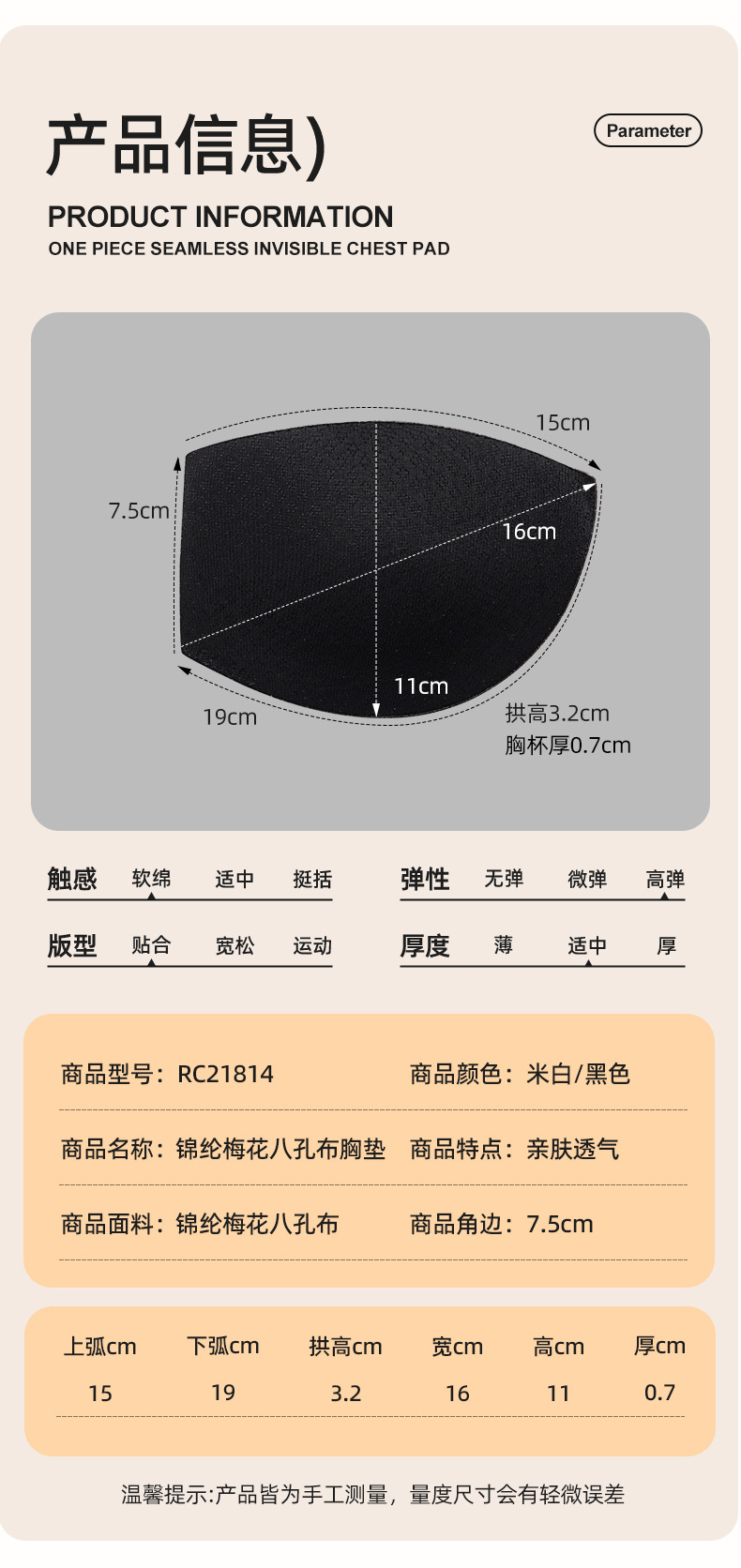 产品信息)

Parameter

PRODUCT INFORMATION
ONE PIECE SEAMLESS INVISIBLE CHEST PAD

15cm
7.5cm
16cm
11cm
19cm
拱高3.2cm
胸杯厚0.7cm

触感 软绵 适中 挺括

弹性 无弹 微弹 高弹

版型 贴合 宽松 运动

厚度 薄 适中 厚

商品型号：RC21814
商品颜色：米白/黑色

商品名称：锦纶梅花八孔布胸垫
商品特点：亲肤透气

商品面料：锦纶梅花八孔布
商品角边：7.5cm

| 上弧cm | 下弧cm | 拱高cm | 宽cm | 高cm | 厚cm |
|---|---|---|---|---|---|
| 15 | 19 | 3.2 | 16 | 11 | 0.7 |

温馨提示:产品皆为手工测量，量度尺寸会有轻微误差